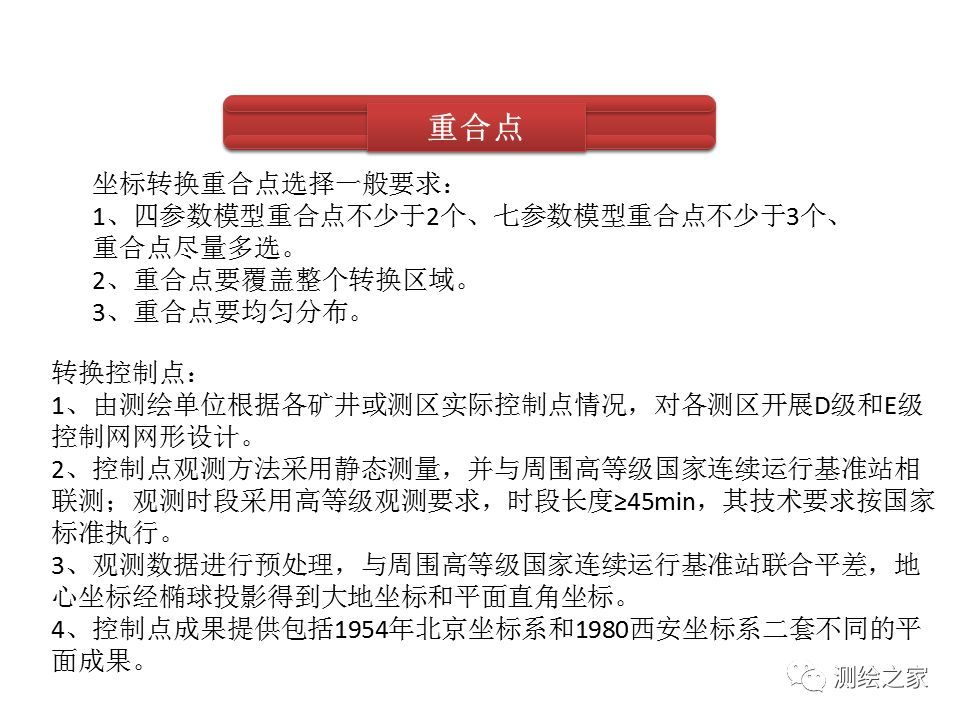 重合点

坐标转换重合点选择一般要求：
1、四参数模型重合点不少于2个、七参数模型重合点不少于3个、重合点尽量多选。
2、重合点要覆盖整个转换区域。
3、重合点要均匀分布。

转换控制点：
1、由测绘单位根据各矿井或测区实际控制点情况，对各测区开展D级和E级控制网网形设计。
2、控制点观测方法采用静态测量，并与周围高等级国家连续运行基准站相联测；观测时段采用高等级观测要求，时段长度≥45min，其技术要求按国家标准执行。
3、观测数据进行预处理，与周围高等级国家连续运行基准站联合平差，地心坐标经椭球投影得到大地坐标和平面直角坐标。
4、控制点成果提供包括1954年北京坐标系和1980西安坐标系二套不同的平面成果。

测绘之家